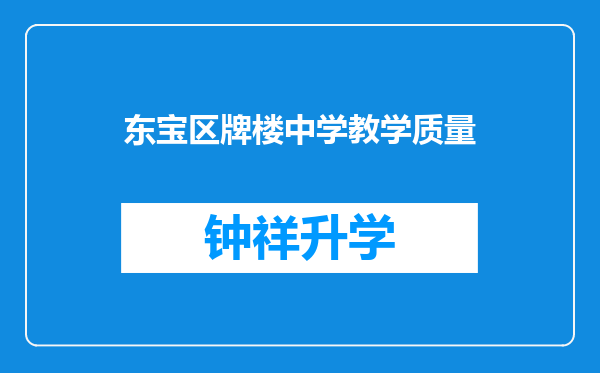 东宝区牌楼中学教学质量

钟祥升学